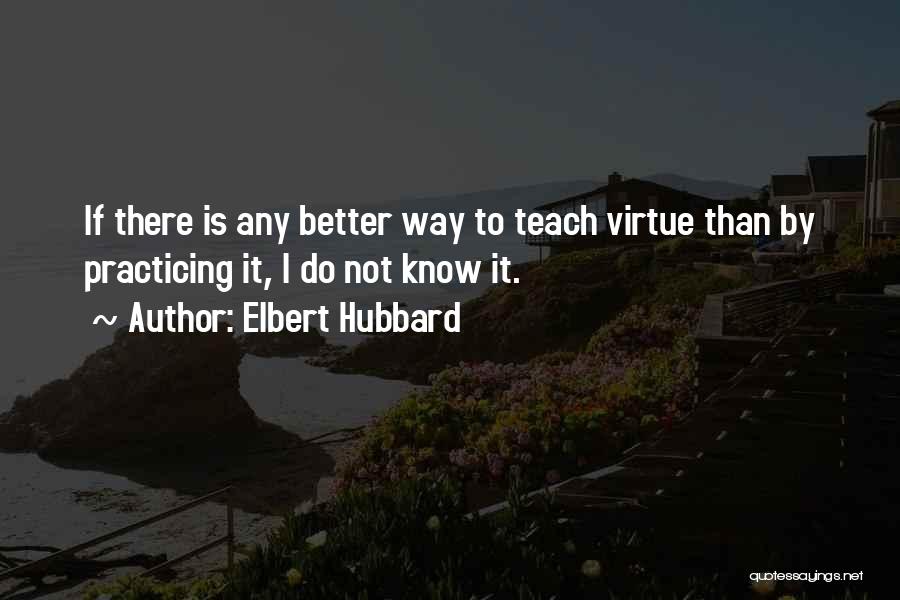 If there is any better way to teach virtue than by practicing it, I do not know it.

~ Author: Elbert Hubbard

quotessayings.net